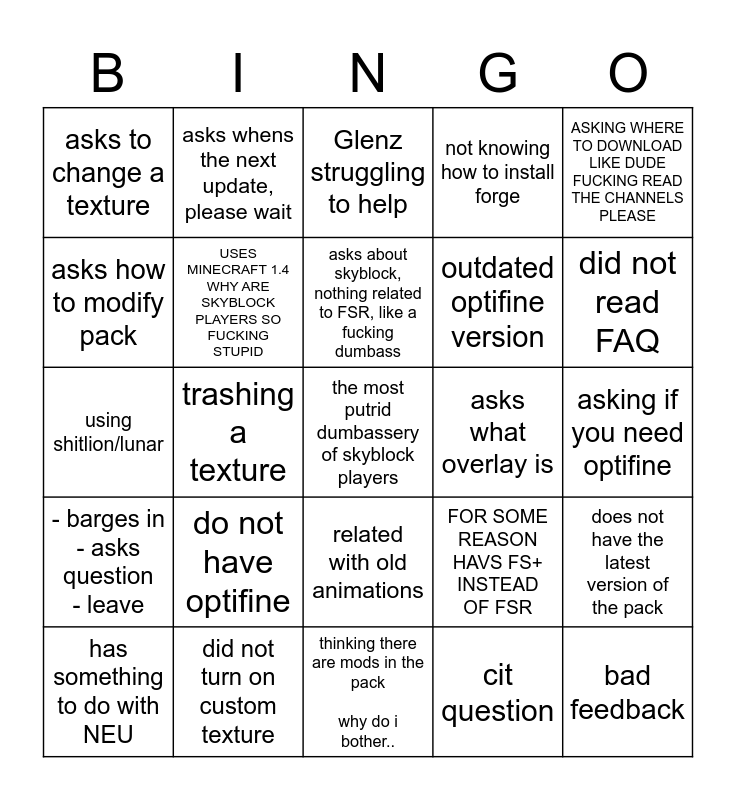 | B | I | N | G | O |
|---|---|---|---|---|
| asks to change a texture | asks whens the next update, please wait | Glenz struggling to help | not knowing how to install forge | ASKING WHERE TO DOWNLOAD LIKE DUDE FUCKING READ THE CHANNELS PLEASE |
| asks how to modify pack | USES MINECRAFT 1.4 WHY ARE SKYBLOCK PLAYERS SO FUCKING STUPID | asks about skyblock, nothing related to FSR, like a fucking dumbass | outdated optifine version | did not read FAQ |
| using shitlion/lunar | trashing a texture | the most putrid dumbassery of skyblock players | asks what overlay is | asking if you need optifine |
| - barges in - asks question - leave | do not have optifine | related with old animations | FOR SOME REASON HAVS FS+ INSTEAD OF FSR | does not have the latest version of the pack |
| has something to do with NEU | did not turn on custom texture | thinking there are mods in the pack why do i bother.. | cit question | bad feedback |